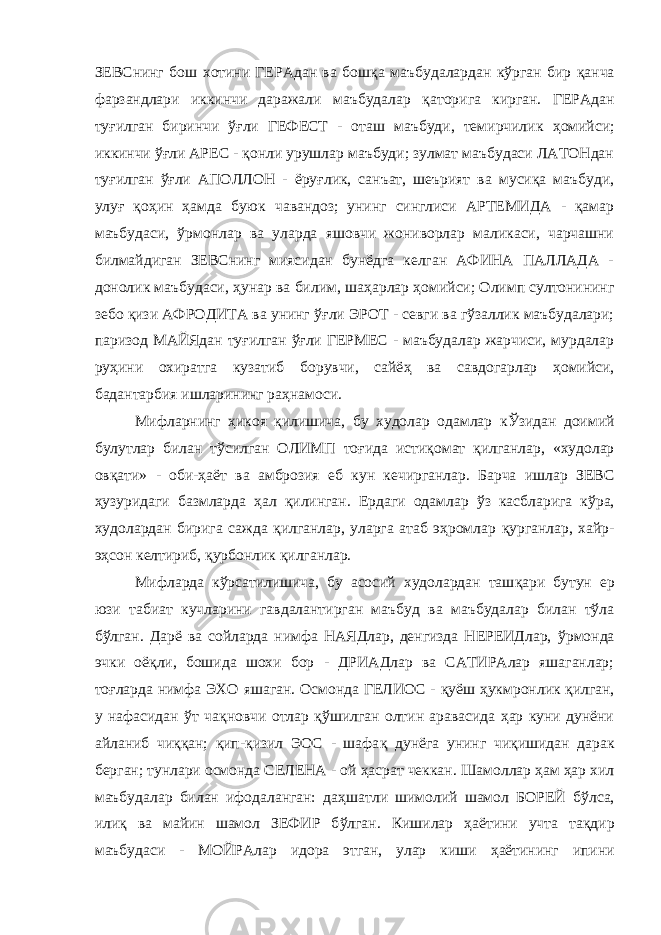 ЗЕВСнинг бош хотини ГЕРАдан ва бошқа маъбудалардан кўрган бир қанча фарзандлари иккинчи даражали маъбудалар қаторига кирган. ГЕРАдан туғилган биринчи ўғли ГЕФЕСТ - оташ маъбуди, темирчилик ҳомийси; иккинчи ўғли АРЕС - қонли урушлар маъбуди; зулмат маъбудаси ЛАТОНдан туғилган ўғли АПОЛЛОН - ёруғлик, санъат, шеърият ва мусиқа маъбуди, улуғ қоҳин ҳамда буюк чавандоз; унинг синглиси АРТЕМИДА - қамар маъбудаси, ўрмонлар ва уларда яшовчи жониворлар маликаси, чарчашни билмайдиган ЗЕВСнинг миясидан бунёдга келган АФИНА ПАЛЛАДА - донолик маъбудаси, ҳунар ва билим, шаҳарлар ҳомийси; Олимп султонининг зебо қизи АФРОДИТА ва унинг ўғли ЭРОТ - севги ва гўзаллик маъбудалари; паризод МАЙЯдан туғилган ўғли ГЕРМЕС - маъбудалар жарчиси, мурдалар руҳини охиратга кузатиб борувчи, сайёҳ ва савдогарлар ҳомийси, бадантарбия ишларининг раҳнамоси.

Мифларнинг ҳикоя қилишича, бу худолар одамлар кЎзидан доимий булутлар билан тўсилган ОЛИМП тоғида истиқомат қилганлар, «худолар овқати» - оби-ҳаёт ва амброзия еб кун кечирганлар. Барча ишлар ЗЕВС ҳузуридаги базмларда ҳал қилинган. Ердаги одамлар ўз касбларига кўра, худолардан бирига сажда қилганлар, уларга атаб эҳромлар қурганлар, хайр-эҳсон келтириб, қурбонлик қилганлар.

Мифларда кўрсатилишича, бу асосий худолардан ташқари бутун ер юзи табиат кучларини гавдалантирган маъбуд ва маъбудалар билан тўла бўлган. Дарё ва сойларда нимфа НАЯДлар, денгизда НЕРЕИДлар, ўрмонда эчки оёқли, бошида шохи бор - ДРИАДлар ва САТИРАлар яшаганлар; тоғларда нимфа ЭХО яшаган. Осмонда ГЕЛИОС - қуёш ҳукмронлик қилган, у нафасидан ўт чақновчи отлар қўшилган олтин аравасида ҳар куни дунёни айланиб чиққан; қип-қизил ЭОС - шафақ дунёга унинг чиқишидан дарак берган; тунлари осмонда СЕЛЕНА - ой ҳасрат чеккан. Шамоллар ҳам ҳар хил маъбудалар билан ифодаланган: даҳшатли шимолий шамол БОРЕЙ бўлса, илиқ ва майин шамол ЗЕФИР бўлган. Кишилар ҳаётини учта тақдир маъбудаси - МОЙРАлар идора этган, улар киши ҳаётининг ипини